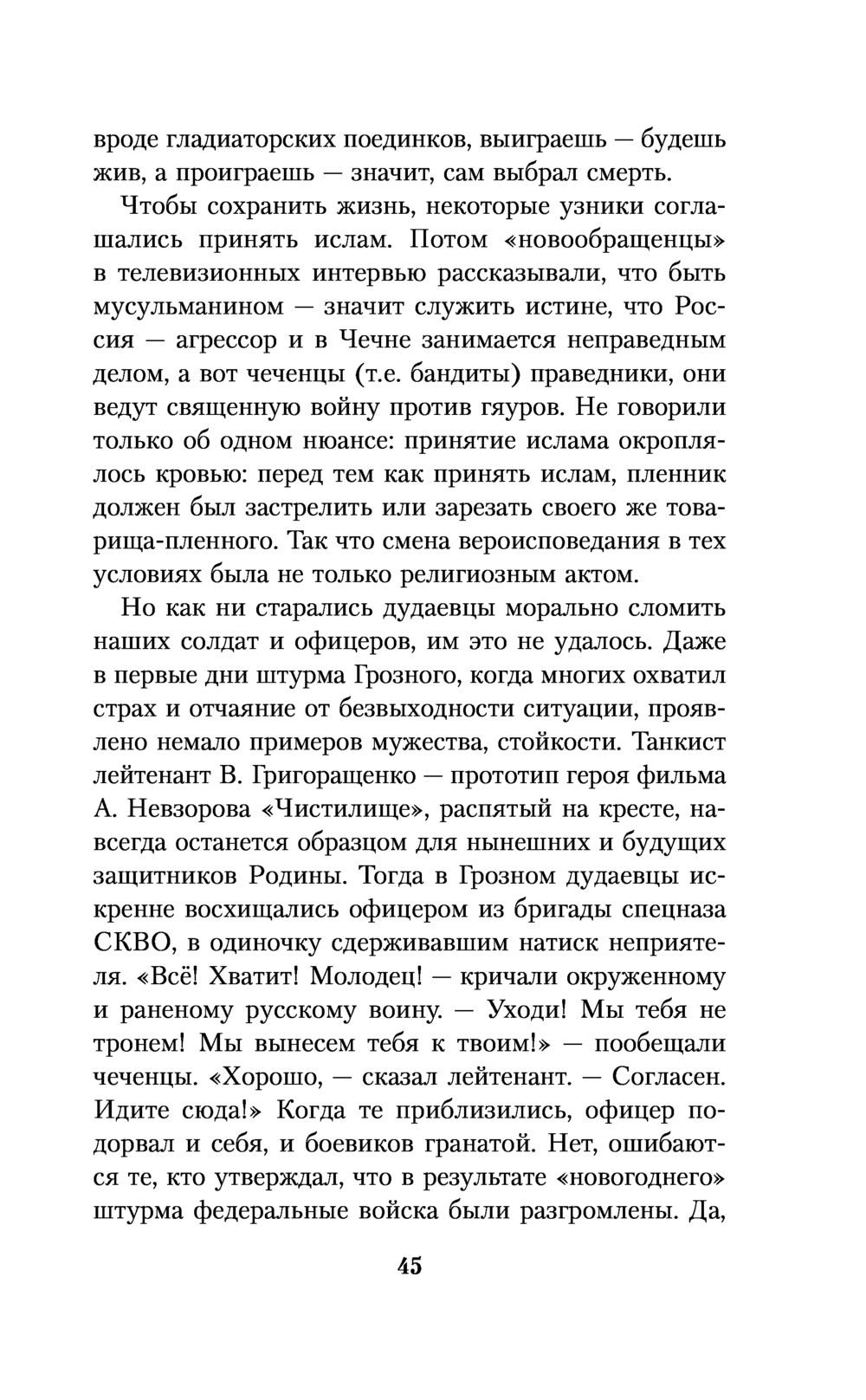 вроде гладиаторских поединков, выиграешь — будешь жив, а проиграешь — значит, сам выбрал смерть.

Чтобы сохранить жизнь, некоторые узники соглашались принять ислам. Потом «новообращенцы» в телевизионных интервью рассказывали, что быть мусульманином — значит служить истине, что Россия — агрессор и в Чечне занимается неправедным делом, а вот чеченцы (т.е. бандиты) праведники, они ведут священную войну против гяуров. Не говорили только об одном нюансе: принятие ислама окроплялось кровью: перед тем как принять ислам, пленник должен был застрелить или зарезать своего же товарища-пленного. Так что смена вероисповедания в тех условиях была не только религиозным актом.

Но как ни старались дудаевцы морально сломить наших солдат и офицеров, им это не удалось. Даже в первые дни штурма Грозного, когда многих охватил страх и отчаяние от безвыходности ситуации, проявлено немало примеров мужества, стойкости. Танкист лейтенант В. Григоращенко — прототип героя фильма А. Невзорова «Чистилище», распятый на кресте, навсегда останется образцом для нынешних и будущих защитников Родины. Тогда в Грозном дудаевцы искренне восхищались офицером из бригады спецназа СКВО, в одиночку сдерживавшим натиск неприятеля. «Всё! Хватит! Молодец! — кричали окруженному и раненому русскому воину. — Уходи! Мы тебя не тронем! Мы вынесем тебя к твоим!» — пообещали чеченцы. «Хорошо, — сказал лейтенант. — Согласен. Идите сюда!» Когда те приблизились, офицер подорвал и себя, и боевиков гранатой. Нет, ошибаются те, кто утверждал, что в результате «новогоднего» штурма федеральные войска были разгромлены. Да,

45